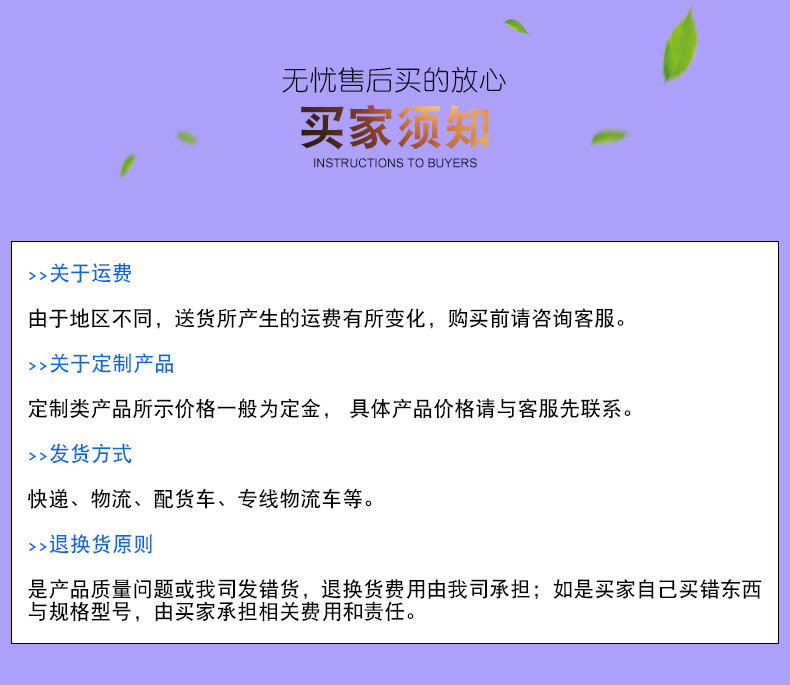 无忧售后买的放心

买家须知

INSTRUCTIONS TO BUYERS

>>关于运费

由于地区不同，送货所产生的运费有所变化，购买前请咨询客服。

>>关于定制产品

定制类产品所示价格一般为定金， 具体产品价格请与客服先联系。

>>发货方式

快递、物流、配货车、专线物流车等。

>>退换货原则

是产品质量问题或我司发错货，退换货费用由我司承担；如是买家自己买错东西与规格型号，由买家承担相关费用和责任。